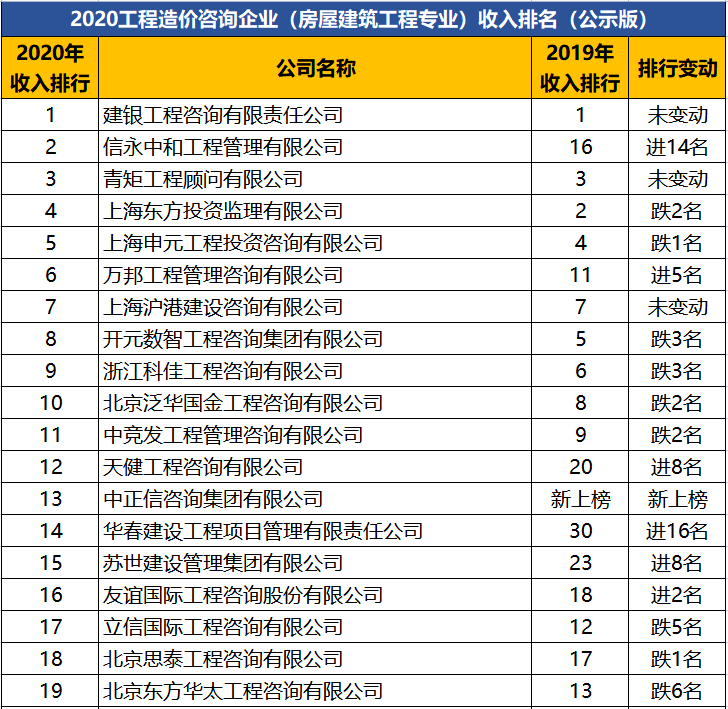 2020工程造价咨询企业（房屋建筑工程专业）收入排名（公示版）

| 2020年收入排行 | 公司名称 | 2019年收入排行 | 排行变动 |
|---|---|---|---|
| 1 | 建银工程咨询有限责任公司 | 1 | 未变动 |
| 2 | 信永中和工程管理有限公司 | 16 | 进14名 |
| 3 | 青矩工程顾问有限公司 | 3 | 未变动 |
| 4 | 上海东方投资监理有限公司 | 2 | 跌2名 |
| 5 | 上海申元工程投资咨询有限公司 | 4 | 跌1名 |
| 6 | 万邦工程管理咨询有限公司 | 11 | 进5名 |
| 7 | 上海沪港建设咨询有限公司 | 7 | 未变动 |
| 8 | 开元数智工程咨询集团有限公司 | 5 | 跌3名 |
| 9 | 浙江科佳工程咨询有限公司 | 6 | 跌3名 |
| 10 | 北京泛华国金工程咨询有限公司 | 8 | 跌2名 |
| 11 | 中竞发工程管理咨询有限公司 | 9 | 跌2名 |
| 12 | 天健工程咨询有限公司 | 20 | 进8名 |
| 13 | 中正信咨询集团有限公司 | 新上榜 | 新上榜 |
| 14 | 华春建设工程项目管理有限责任公司 | 30 | 进16名 |
| 15 | 苏世建设管理集团有限公司 | 23 | 进8名 |
| 16 | 友谊国际工程咨询股份有限公司 | 18 | 进2名 |
| 17 | 立信国际工程咨询有限公司 | 12 | 跌5名 |
| 18 | 北京思泰工程咨询有限公司 | 17 | 跌1名 |
| 19 | 北京东方华太工程咨询有限公司 | 13 | 跌6名 |